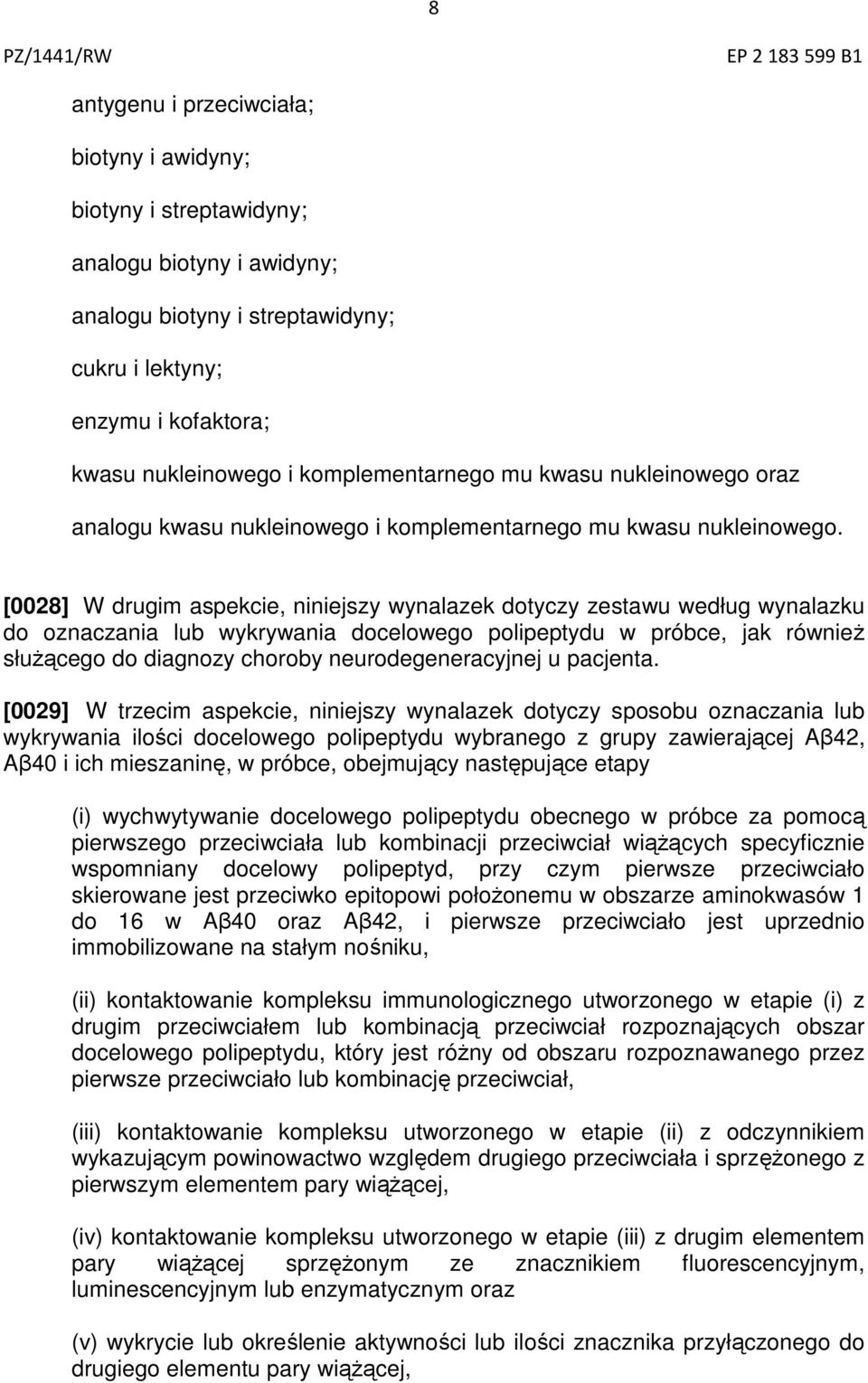 8

PZ/1441/RW

EP 2 183 599 B1

antygenu i przeciwciała;

biotyny i awidyny;

biotyny i streptawidyny;

analogu biotyny i awidyny;

analogu biotyny i streptawidyny;

cukru i lektyny;

enzymu i kofaktora;

kwasu nukleinowego i komplementarnego mu kwasu nukleinowego oraz

analogu kwasu nukleinowego i komplementarnego mu kwasu nukleinowego.

[0028] W drugim aspekcie, niniejszy wynalazek dotyczy zestawu według wynalazku do oznaczania lub wykrywania docelowego polipeptydu w próbce, jak również służącego do diagnozy choroby neurodegeneracyjnej u pacjenta.

[0029] W trzecim aspekcie, niniejszy wynalazek dotyczy sposobu oznaczania lub wykrywania ilości docelowego polipeptydu wybranego z grupy zawierającej Aβ42, Aβ40 i ich mieszaninę, w próbce, obejmujący następujące etapy

(i) wychwytywanie docelowego polipeptydu obecnego w próbce za pomocą pierwszego przeciwciała lub kombinacji przeciwciał wiążących specyficznie wspomniany docelowy polipeptyd, przy czym pierwsze przeciwciało skierowane jest przeciwko epitopowi położonemu w obszarze aminokwasów 1 do 16 w Aβ40 oraz Aβ42, i pierwsze przeciwciało jest uprzednio immobilizowane na stałym nośniku,

(ii) kontaktowanie kompleksu immunologicznego utworzonego w etapie (i) z drugim przeciwciałem lub kombinacją przeciwciał rozpoznających obszar docelowego polipeptydu, który jest różny od obszaru rozpoznawanego przez pierwsze przeciwciało lub kombinację przeciwciał,

(iii) kontaktowanie kompleksu utworzonego w etapie (ii) z odczynnikiem wykazującym powinowactwo względem drugiego przeciwciała i sprzężonego z pierwszym elementem pary wiążącej,

(iv) kontaktowanie kompleksu utworzonego w etapie (iii) z drugim elementem pary wiążącej sprzężonym ze znacznikiem fluorescencyjnym, luminescencyjnym lub enzymatycznym oraz

(v) wykrycie lub określenie aktywności lub ilości znacznika przyłączonego do drugiego elementu pary wiążącej,